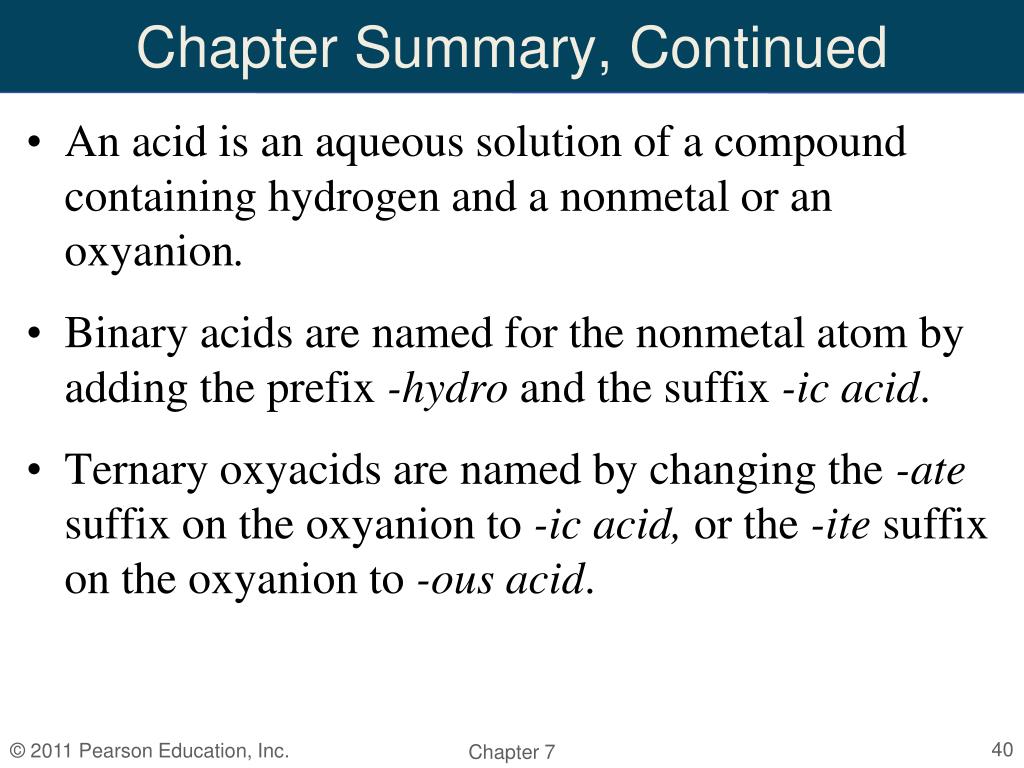 Chapter Summary, Continued

• An acid is an aqueous solution of a compound containing hydrogen and a nonmetal or an oxyanion.

• Binary acids are named for the nonmetal atom by adding the prefix -hydro and the suffix -ic acid.

• Ternary oxyacids are named by changing the -ate suffix on the oxyanion to -ic acid, or the -ite suffix on the oxyanion to -ous acid.

© 2011 Pearson Education, Inc.
Chapter 7
40